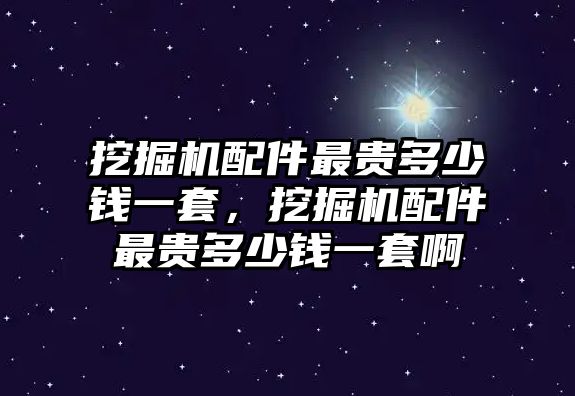 挖掘机配件最贵多少钱一套，挖掘机配件最贵多少钱一套啊